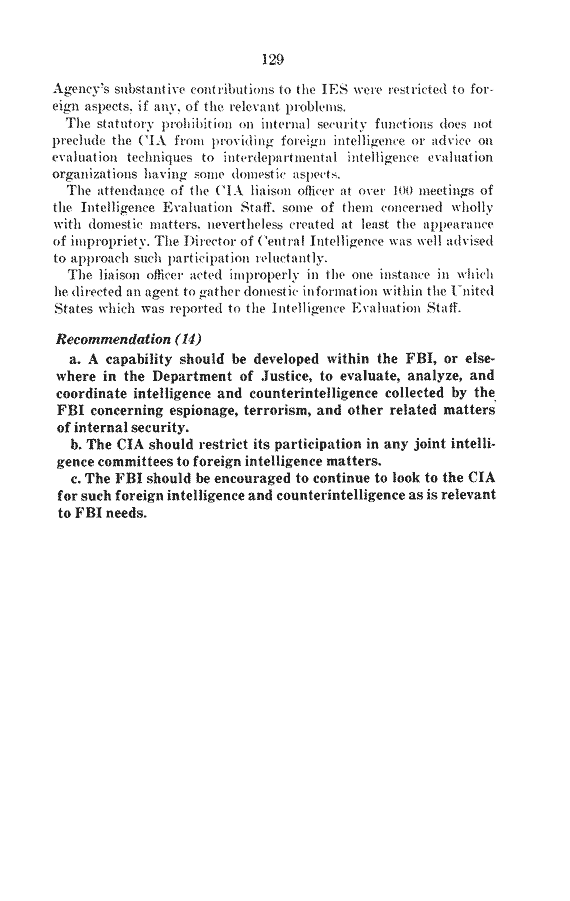 129

Agency's substantive contributions to the IES were restricted to foreign aspects, if any, of the relevant problems.

The statutory prohibition on internal security functions does not preclude the CIA from providing foreign intelligence or advice on evaluation techniques to interdepartmental intelligence evaluation organizations having some domestic aspects.

The attendance of the CIA liaison officer at over 100 meetings of the Intelligence Evaluation Staff, some of them concerned wholly with domestic matters, nevertheless created at least the appearance of impropriety. The Director of Central Intelligence was well advised to approach such participation reluctantly.

The liaison officer acted improperly in the one instance in which he directed an agent to gather domestic information within the United States which was reported to the Intelligence Evaluation Staff.

Recommendation (14)

a. A capability should be developed within the FBI, or elsewhere in the Department of Justice, to evaluate, analyze, and coordinate intelligence and counterintelligence collected by the FBI concerning espionage, terrorism, and other related matters of internal security.

b. The CIA should restrict its participation in any joint intelligence committees to foreign intelligence matters.

c. The FBI should be encouraged to continue to look to the CIA for such foreign intelligence and counterintelligence as is relevant to FBI needs.